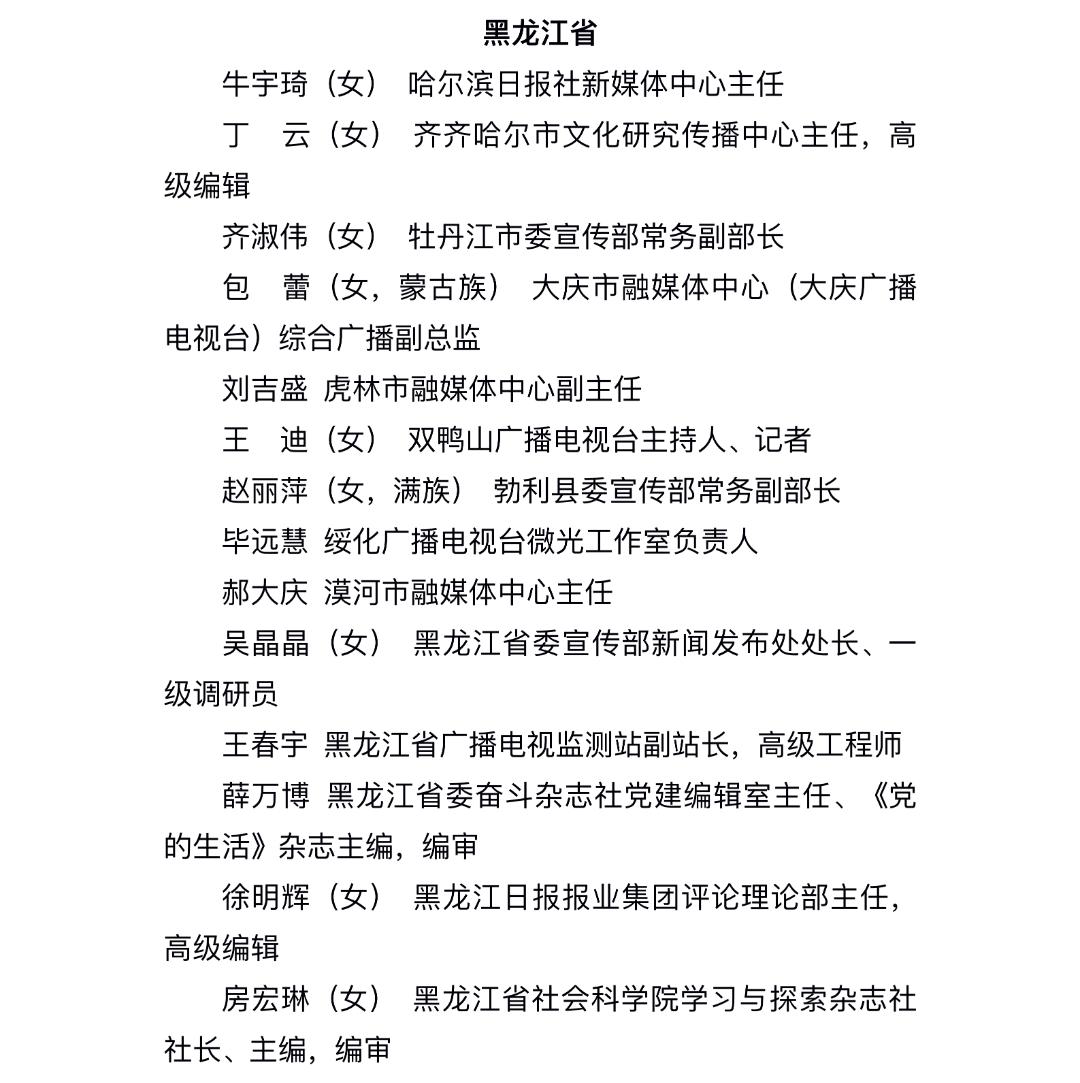 黑龙江省

牛宇琦（女） 哈尔滨日报社新媒体中心主任

丁 云（女） 齐齐哈尔市文化研究传播中心主任，高级编辑

齐淑伟（女） 牡丹江市委宣传部常务副部长

包 蕾（女，蒙古族） 大庆市融媒体中心（大庆广播电视台）综合广播副总监

刘吉盛 虎林市融媒体中心副主任

王 迪（女） 双鸭山广播电视台主持人、记者

赵丽萍（女，满族） 勃利县委宣传部常务副部长

毕远慧 绥化广播电视台微光工作室负责人

郝大庆 漠河市融媒体中心主任

吴晶晶（女） 黑龙江省委宣传部新闻发布处处长、一级调研员

王春宇 黑龙江省广播电视监测站副站长，高级工程师

薛万博 黑龙江省委奋斗杂志社党建编辑室主任、《党的生活》杂志主编，编审

徐明辉（女） 黑龙江日报报业集团评论理论部主任，高级编辑

房宏琳（女） 黑龙江省社会科学院学习与探索杂志社社长、主编，编审